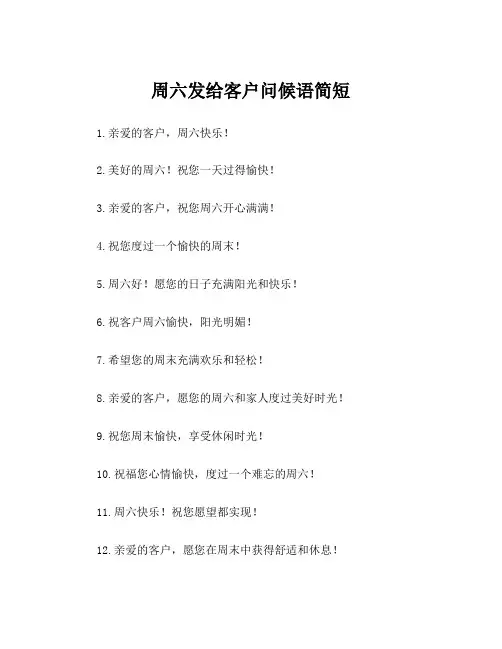 周六发给客户问候语简短

1.亲爱的客户，周六快乐！

2.美好的周六！祝您一天过得愉快！

3.亲爱的客户，祝您周六开心满满！

4.祝您度过一个愉快的周末！

5.周六好！愿您的日子充满阳光和快乐！

6.祝客户周六愉快，阳光明媚！

7.希望您的周末充满欢乐和轻松！

8.亲爱的客户，愿您的周六和家人度过美好时光！

9.祝您周末愉快，享受休闲时光！

10.祝福您心情愉快，度过一个难忘的周六！

11.周六快乐！祝您愿望都实现！

12.亲爱的客户，愿您在周末中获得舒适和休息！